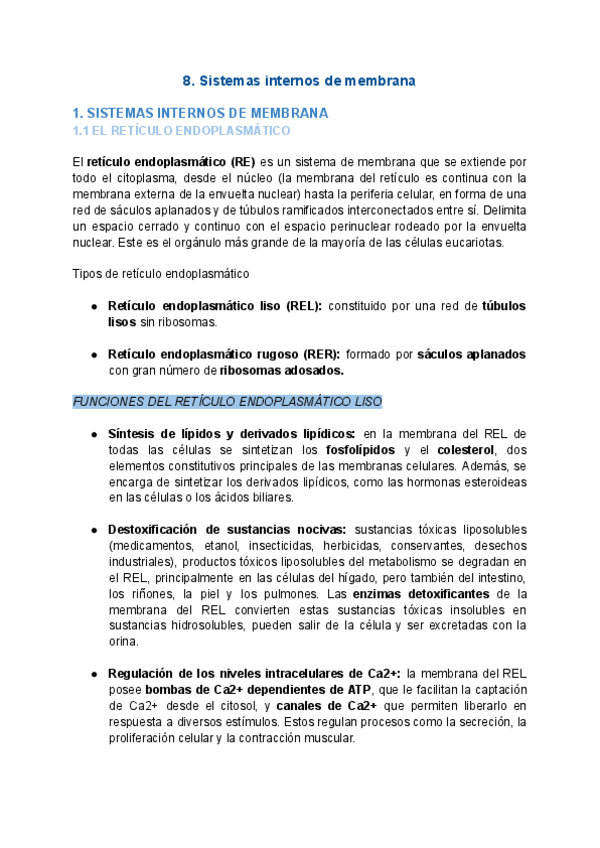 8. Sistemas internos de membrana

1. SISTEMAS INTERNOS DE MEMBRANA
1.1 EL RETÍCULO ENDOPLASMÁTICO

El retículo endoplasmático (RE) es un sistema de membrana que se extiende por todo el citoplasma, desde el núcleo (la membrana del retículo es continua con la membrana externa de la envuelta nuclear) hasta la periferia celular, en forma de una red de sáculos aplanados y de túbulos ramificados interconectados entre sí. Delimita un espacio cerrado y continuo con el espacio perinuclear rodeado por la envuelta nuclear. Este es el orgánulo más grande de la mayoría de las células eucariotas.

Tipos de retículo endoplasmático

● Retículo endoplasmático liso (REL): constituido por una red de túbulos lisos sin ribosomas.

● Retículo endoplasmático rugoso (RER): formado por sáculos aplanados con gran número de ribosomas adosados.

FUNCIONES DEL RETÍCULO ENDOPLASMÁTICO LISO

● Síntesis de lípidos y derivados lipídicos: en la membrana del REL de todas las células se sintetizan los fosfolípidos y el colesterol, dos elementos constitutivos principales de las membranas celulares. Además, se encarga de sintetizar los derivados lipídicos, como las hormonas esteroideas en las células o los ácidos biliares.

● Destoxificación de sustancias nocivas: sustancias tóxicas liposolubles (medicamentos, etanol, insecticidas, herbicidas, conservantes, desechos industriales), productos tóxicos liposolubles del metabolismo se degradan en el REL, principalmente en las células del hígado, pero también del intestino, los riñones, la piel y los pulmones. Las enzimas detoxificantes de la membrana del REL convierten estas sustancias tóxicas insolubles en sustancias hidrosolubles, pueden salir de la célula y ser excretadas con la orina.

● Regulación de los niveles intracelulares de Ca2+: la membrana del REL posee bombas de Ca2+ dependientes de ATP, que le facilitan la captación de Ca2+ desde el citosol, y canales de Ca2+ que permiten liberarlo en respuesta a diversos estímulos. Estos regulan procesos como la secreción, la proliferación celular y la contracción muscular.